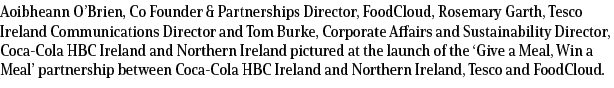 Aoibheann O'Brien, Co Founder & Partnerships Director, FoodCloud, Rosemary Garth, Tesco Ireland Communications Director and Tom Burke, Corporate Affairs and Sustainability Director, Coca-Cola HBC Ireland and Northern Ireland pictured at the launch of the 'Give a Meal, Win a Meal' partnership between Coca-Cola HBC Ireland and Northern Ireland, Tesco and FoodCloud.